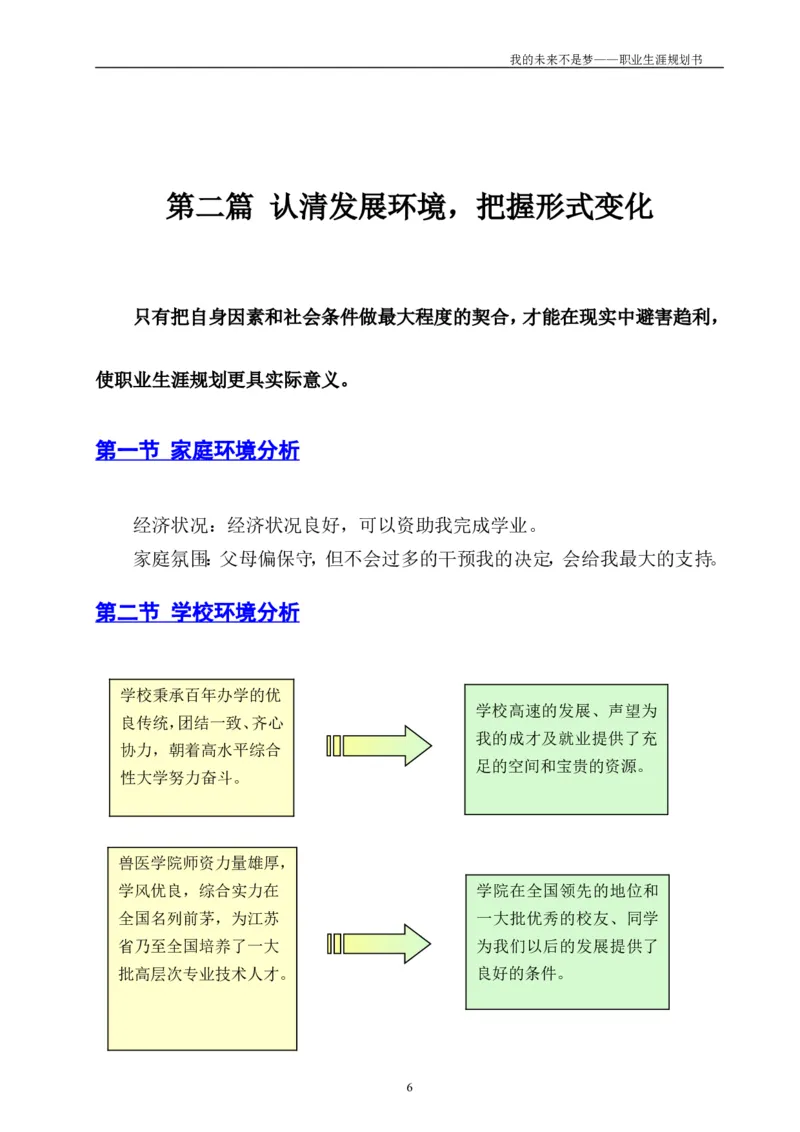 我的未来不是梦——职业生涯规划书

第二篇 认清发展环境，把握形式变化

只有把自身因素和社会条件做最大程度的契合，才能在现实中避害趋利，使职业生涯规划更具实际意义。

第一节 家庭环境分析

经济状况：经济状况良好，可以资助我完成学业。

家庭氛围：父母偏保守，但不会过多的干预我的决定，会给我最大的支持。

第二节 学校环境分析

学校秉承百年办学的优良传统，团结一致、齐心协力，朝着高水平综合性大学努力奋斗。

学校高速的发展、声望为我的成才及就业提供了充足的空间和宝贵的资源。

兽医学院师资力量雄厚，学风优良，综合实力在全国名列前茅，为江苏省乃至全国培养了一大批高层次专业技术人才。

学院在全国领先的地位和一大批优秀的校友、同学为我们以后的发展提供了良好的条件。

6